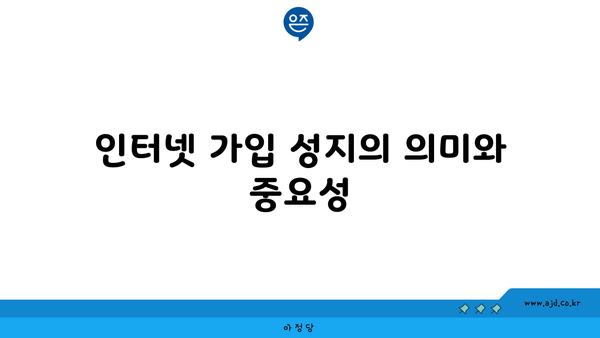 은즈

인터넷 가입 성지의 의미와 중요성

www.ajd.co.kr

아정당